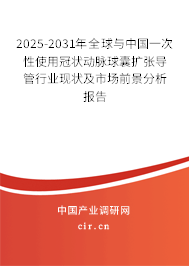 2025-2031年全球与中国一次性使用冠状动脉球囊扩张导管行业现状及市场前景分析报告

中国产业调研网

cir.cn